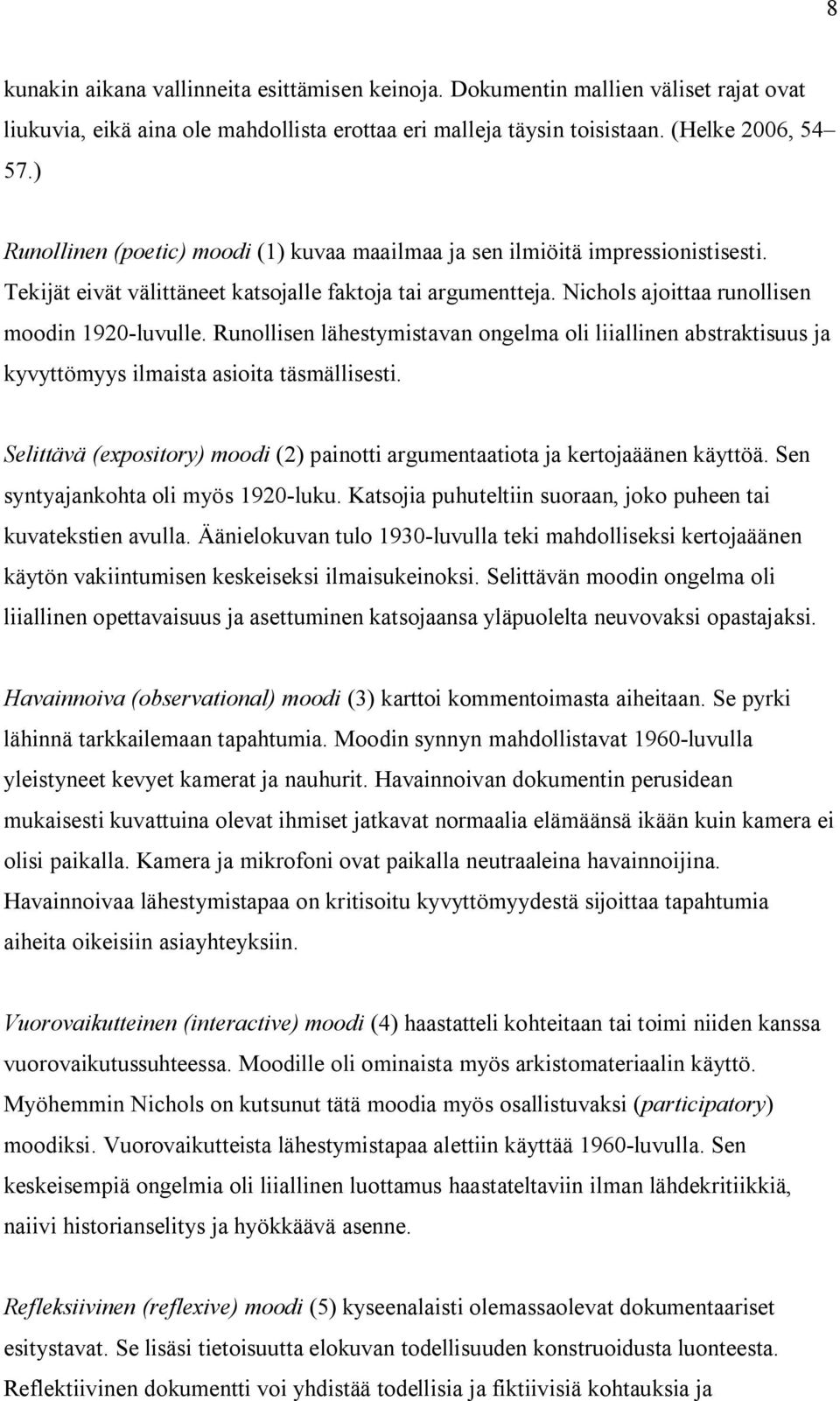 8

kunakin aikana vallinneita esittämisen keinoja. Dokumentin mallien väliset rajat ovat liukuvia, eikä aina ole mahdollista erottaa eri malleja täysin toisistaan. (Helke 2006, 54–57.)

Runollinen (poetic) moodi (1) kuvaa maailmaa ja sen ilmiöitä impressionistisesti. Tekijät eivät välittäneet katsojalle faktoja tai argumentteja. Nichols ajoittaa runollisen moodin 1920-luvulle. Runollisen lähestymistavan ongelma oli liiallinen abstraktisuus ja kyvyttömyys ilmaista asioita täsmällisesti.

Selittävä (expository) moodi (2) painotti argumentaatiota ja kertojaäänen käyttöä. Sen syntyajankohta oli myös 1920-luku. Katsojia puhuteltiin suoraan, joko puheen tai kuvatekstien avulla. Äänielokuvan tulo 1930-luvulla teki mahdolliseksi kertojaäänen käytön vakiintumisen keskeiseksi ilmaisukeinoksi. Selittävän moodin ongelma oli liiallinen opettavaisuus ja asettuminen katsojaansa yläpuolelta neuvovaksi opastajaksi.

Havainnoiva (observational) moodi (3) karttoi kommentoimasta aiheitaan. Se pyrki lähinnä tarkkailemaan tapahtumia. Moodin synnyn mahdollistavat 1960-luvulla yleistyneet kevyet kamerat ja nauhurit. Havainnoivan dokumentin perusidean mukaisesti kuvattuina olevat ihmiset jatkavat normaalia elämäänsä ikään kuin kamera ei olisi paikalla. Kamera ja mikrofoni ovat paikalla neutraaleina havainnoijina. Havainnoivaa lähestymistapaa on kritisoitu kyvyttömyydestä sijoittaa tapahtumia aiheita oikeisiin asiayhteyksiin.

Vuorovaikutteinen (interactive) moodi (4) haastatteli kohteitaan tai toimi niiden kanssa vuorovaikutussuhteessa. Moodille oli ominaista myös arkistomateriaalin käyttö. Myöhemmin Nichols on kutsunut tätä moodia myös osallistuvaksi (participatory) moodiksi. Vuorovaikutteista lähestymistapaa alettiin käyttää 1960-luvulla. Sen keskeisempiä ongelmia oli liiallinen luottamus haastateltaviin ilman lähdekritiikkiä, naiivi historianselitys ja hyökkäävä asenne.

Refleksiivinen (reflexive) moodi (5) kyseenalaisti olemassaolevat dokumentaariset esitystavat. Se lisäsi tietoisuutta elokuvan todellisuuden konstruoidusta luonteesta. Reflektiivinen dokumentti voi yhdistää todellisia ja fiktiivisiä kohtauksia ja